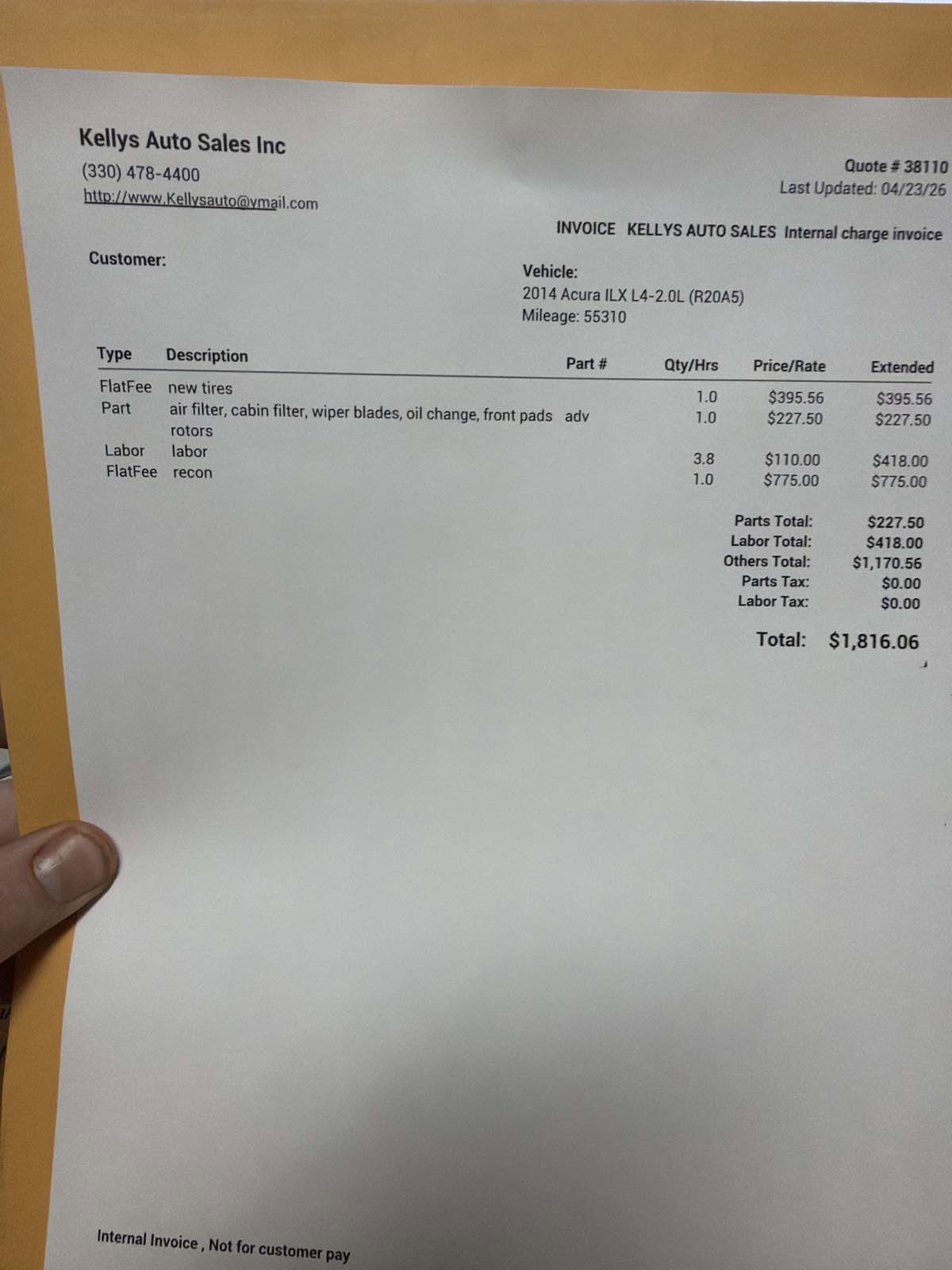 Kellys Auto Sales Inc
(330) 478-4400
http://www.Kellysauto@ymail.com

Quote # 38110
Last Updated: 04/23/26

INVOICE KELLYS AUTO SALES Internal charge invoice

Customer:

Vehicle:
2014 Acura ILX L4-2.0L (R20A5)
Mileage: 55310

| Type | Description | Part # | Qty/Hrs | Price/Rate | Extended |
|---|---|---|---|---|---|
| FlatFee | new tires | | 1.0 | $395.56 | $395.56 |
| Part | air filter, cabin filter, wiper blades, oil change, front pads rotors | adv | 1.0 | $227.50 | $227.50 |
| Labor | labor | | 3.8 | $110.00 | $418.00 |
| FlatFee | recon | | 1.0 | $775.00 | $775.00 |

Parts Total: $227.50
Labor Total: $418.00
Others Total: $1,170.56
Parts Tax: $0.00
Labor Tax: $0.00

Total: $1,816.06

Internal Invoice , Not for customer pay